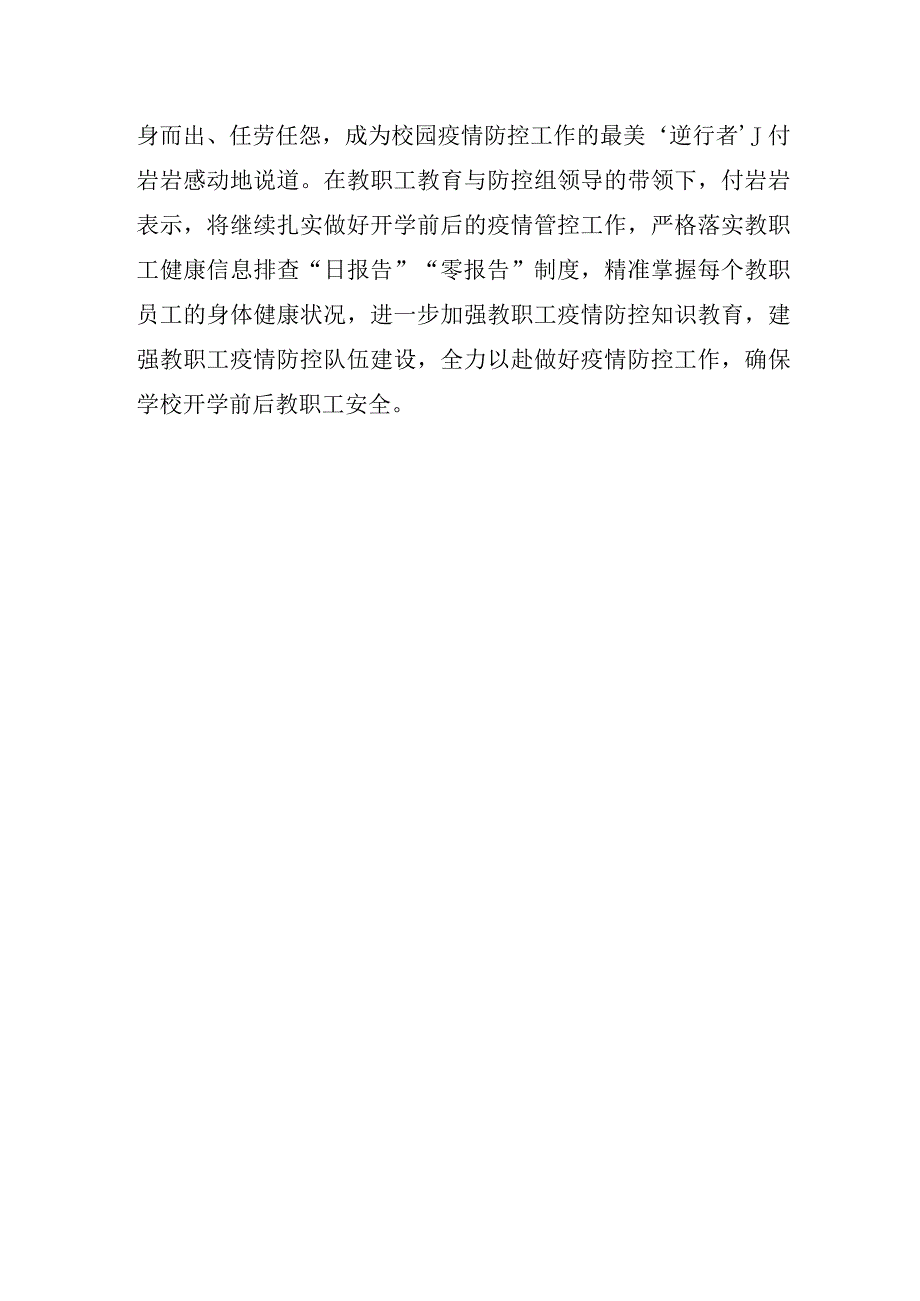 身而出、任劳任怨，成为校园疫情防控工作的最美‘逆行者’J付岩岩感动地说道。在教职工教育与防控组领导的带领下，付岩岩表示，将继续扎实做好开学前后的疫情管控工作，严格落实教职工健康信息排查“日报告”“零报告”制度，精准掌握每个教职员工的身体健康状况，进一步加强教职工疫情防控知识教育，建强教职工疫情防控队伍建设，全力以赴做好疫情防控工作，确保学校开学前后教职工安全。